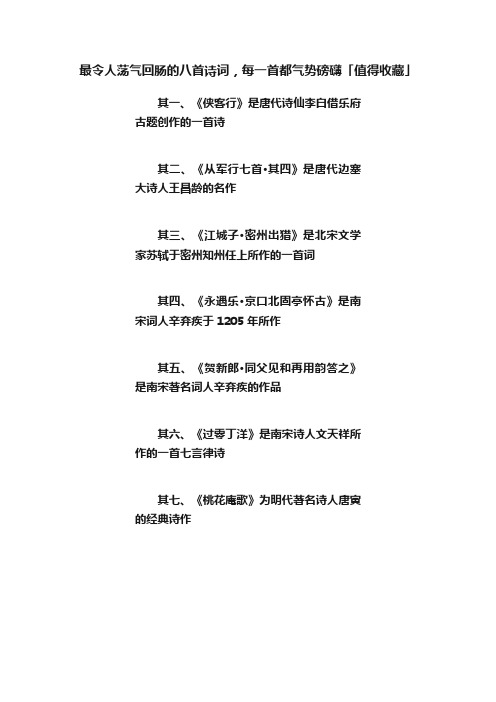 最令人荡气回肠的八首诗词，每一首都气势磅礴「值得收藏」

其一、《侠客行》是唐代诗仙李白借乐府古题创作的一首诗

其二、《从军行七首·其四》是唐代边塞大诗人王昌龄的名作

其三、《江城子·密州出猎》是北宋文学家苏轼于密州知州任上所作的一首词

其四、《永遇乐·京口北固亭怀古》是南宋词人辛弃疾于 1205 年所作

其五、《贺新郎·同父见和再用韵答之》是南宋著名词人辛弃疾的作品

其六、《过零丁洋》是南宋诗人文天祥所作的一首七言律诗

其七、《桃花庵歌》为明代著名诗人唐寅的经典诗作